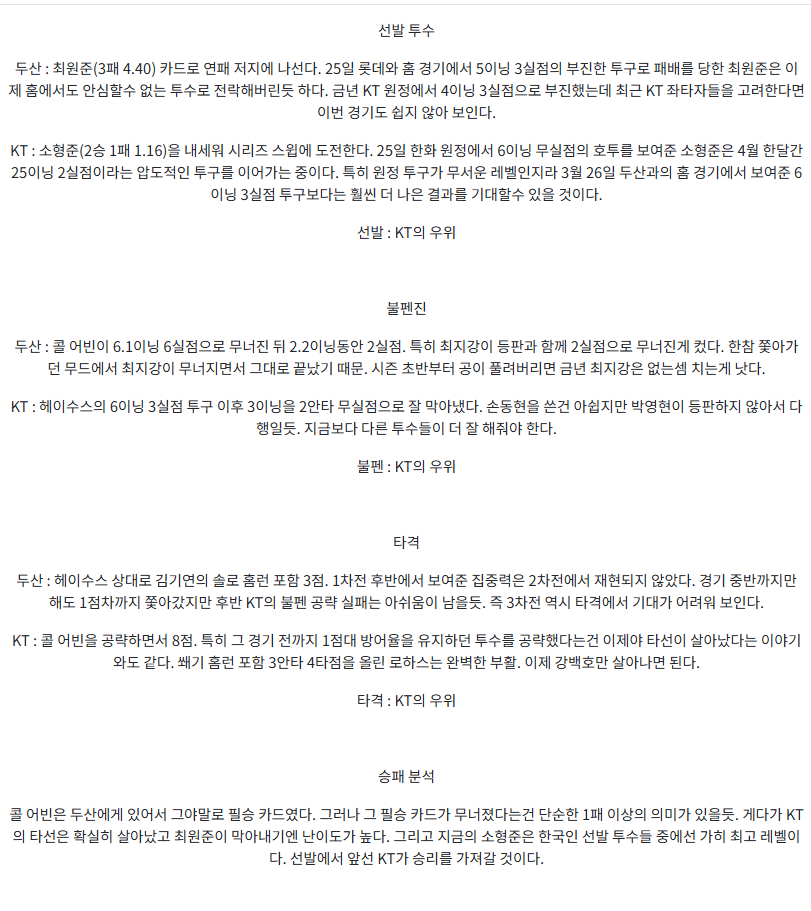 선발 투수

두산 : 최원준(3패 4.40) 카드로 연패 저지에 나선다. 25일 롯데와 홈 경기에서 5이닝 3실점의 부진한 투구로 패배를 당한 최원준은 이제 홈에서도 안심할수 없는 투수로 전락해버린듯 하다. 금년 KT 원정에서 4이닝 3실점으로 부진했는데 최근 KT 좌타자들을 고려한다면 이번 경기도 쉽지 않아 보인다.

KT : 소형준(2승 1패 1.16)을 내세워 시리즈 스윕에 도전한다. 25일 한화 원정에서 6이닝 무실점의 호투를 보여준 소형준은 4월 한달간 25이닝 2실점이라는 압도적인 투구를 이어가는 중이다. 특히 원정 투구가 무서운 레벨인지라 3월 26일 두산과의 홈 경기에서 보여준 6이닝 3실점 투구보다는 훨씬 더 나은 결과를 기대할수 있을 것이다.

선발 : KT의 우위

불펜진

두산 : 콜 어빈이 6.1이닝 6실점으로 무너진 뒤 2.2이닝동안 2실점. 특히 최지강이 등판과 함께 2실점으로 무너진게 컸다. 한참 쫓아가던 무드에서 최지강이 무너지면서 그대로 끝났기 때문. 시즌 초반부터 공이 풀려버리면 금년 최지강은 없는셈 치는게 낫다.

KT : 헤이수스의 6이닝 3실점 투구 이후 3이닝을 2안타 무실점으로 잘 막아냈다. 손동현을 쓴건 아쉽지만 박영현이 등판하지 않아서 다행일듯. 지금보다 다른 투수들이 더 잘 해줘야 한다.

불펜 : KT의 우위

타격

두산 : 헤이수스 상대로 김기연의 솔로 홈런 포함 3점. 1차전 후반에서 보여준 집중력은 2차전에서 재현되지 않았다. 경기 중반까지만 해도 1점차까지 쫓아갔지만 후반 KT의 불펜 공략 실패는 아쉬움이 남을듯. 즉 3차전 역시 타격에서 기대가 어려워 보인다.

KT : 콜 어빈을 공략하면서 8점. 특히 그 경기 전까지 1점대 방어율을 유지하던 투수를 공략했다는건 이제야 타선이 살아났다는 이야기와도 같다. 쐐기 홈런 포함 3안타 4타점을 올린 로하스는 완벽한 부활. 이제 강백호만 살아나면 된다.

타격 : KT의 우위

승패 분석

콜 어빈은 두산에게 있어서 그야말로 필승 카드였다. 그러나 그 필승 카드가 무너졌다는건 단순한 1패 이상의 의미가 있을듯. 게다가 KT의 타선은 확실히 살아났고 최원준이 막아내기엔 난이도가 높다. 그리고 지금의 소형준은 한국인 선발 투수들 중에선 가히 최고 레벨이다. 선발에서 앞선 KT가 승리를 가져갈 것이다.